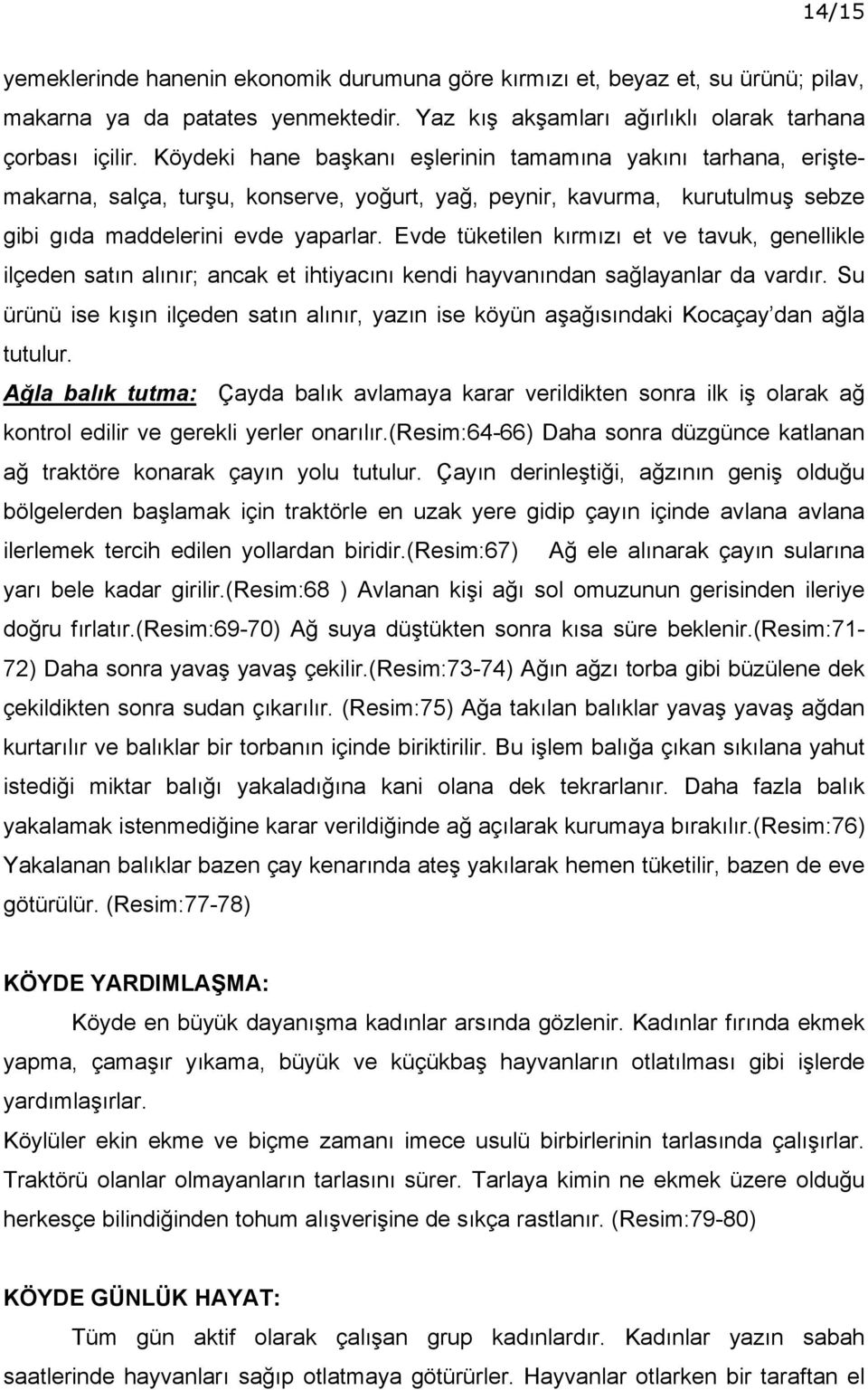 14/15

yemeklerinde hanenin ekonomik durumuna göre kırmızı et, beyaz et, su ürünü; pilav, makarna ya da patates yenmektedir. Yaz kış akşamları ağırlıklı olarak tarhana çorbası içilir. Köydeki hane başkanı eşlerinin tamamına yakını tarhana, erişte-makarna, salça, turşu, konserve, yoğurt, yağ, peynir, kavurma, kurutulmuş sebze gibi gıda maddelerini evde yaparlar. Evde tüketilen kırmızı et ve tavuk, genellikle ilçeden satın alınır; ancak et ihtiyacını kendi hayvanından sağlayanlar da vardır. Su ürünü ise kışın ilçeden satın alınır, yazın ise köyün aşağısındaki Kocaçay'dan ağla tutulur.

Ağla balık tutma: Çayda balık avlamaya karar verildikten sonra ilk iş olarak ağ kontrol edilir ve gerekli yerler onarılır.(Resim:64-66) Daha sonra düzgünce katlanan ağ traktöre konarak çayın yolu tutulur. Çayın derinleştiği, ağzının geniş olduğu bölgelerden başlamak için traktörle en uzak yere gidip çayın içinde avlana avlana ilerlemek tercih edilen yollardan biridir.(Resim:67) Ağ ele alınarak çayın sularına yarı bele kadar girilir.(Resim:68 ) Avlanan kişi ağı sol omuzunun gerisinden ileriye doğru fırlatır.(Resim:69-70) Ağ suya düştükten sonra kısa süre beklenir.(Resim:71-72) Daha sonra yavaş yavaş çekilir.(Resim:73-74) Ağın ağzı torba gibi büzülene dek çekildikten sonra sudan çıkarılır. (Resim:75) Ağa takılan balıklar yavaş yavaş ağdan kurtarılır ve balıklar bir torbanın içinde biriktirilir. Bu işlem balığa çıkan sıkılana yahut istediği miktar balığı yakaladığına kani olana dek tekrarlanır. Daha fazla balık yakalamak istenmediğine karar verildiğinde ağ açılarak kurumaya bırakılır.(Resim:76) Yakalanan balıklar bazen çay kenarında ateş yakılarak hemen tüketilir, bazen de eve götürülür. (Resim:77-78)

KÖYDE YARDIMLAŞMA:

Köyde en büyük dayanışma kadınlar arsında gözlenir. Kadınlar fırında ekmek yapma, çamaşır yıkama, büyük ve küçükbaş hayvanların otlatılması gibi işlerde yardımlaşırlar.

Köylüler ekin ekme ve biçme zamanı imece usulü birbirlerinin tarlasında çalışırlar. Traktörü olanlar olmayanların tarlasını sürer. Tarlaya kimin ne ekmek üzere olduğu herkesçe bilindiğinden tohum alışverişine de sıkça rastlanır. (Resim:79-80)

KÖYDE GÜNLÜK HAYAT:

Tüm gün aktif olarak çalışan grup kadınlardır. Kadınlar yazın sabah saatlerinde hayvanları sağıp otlatmaya götürürler. Hayvanlar otlarken bir taraftan el